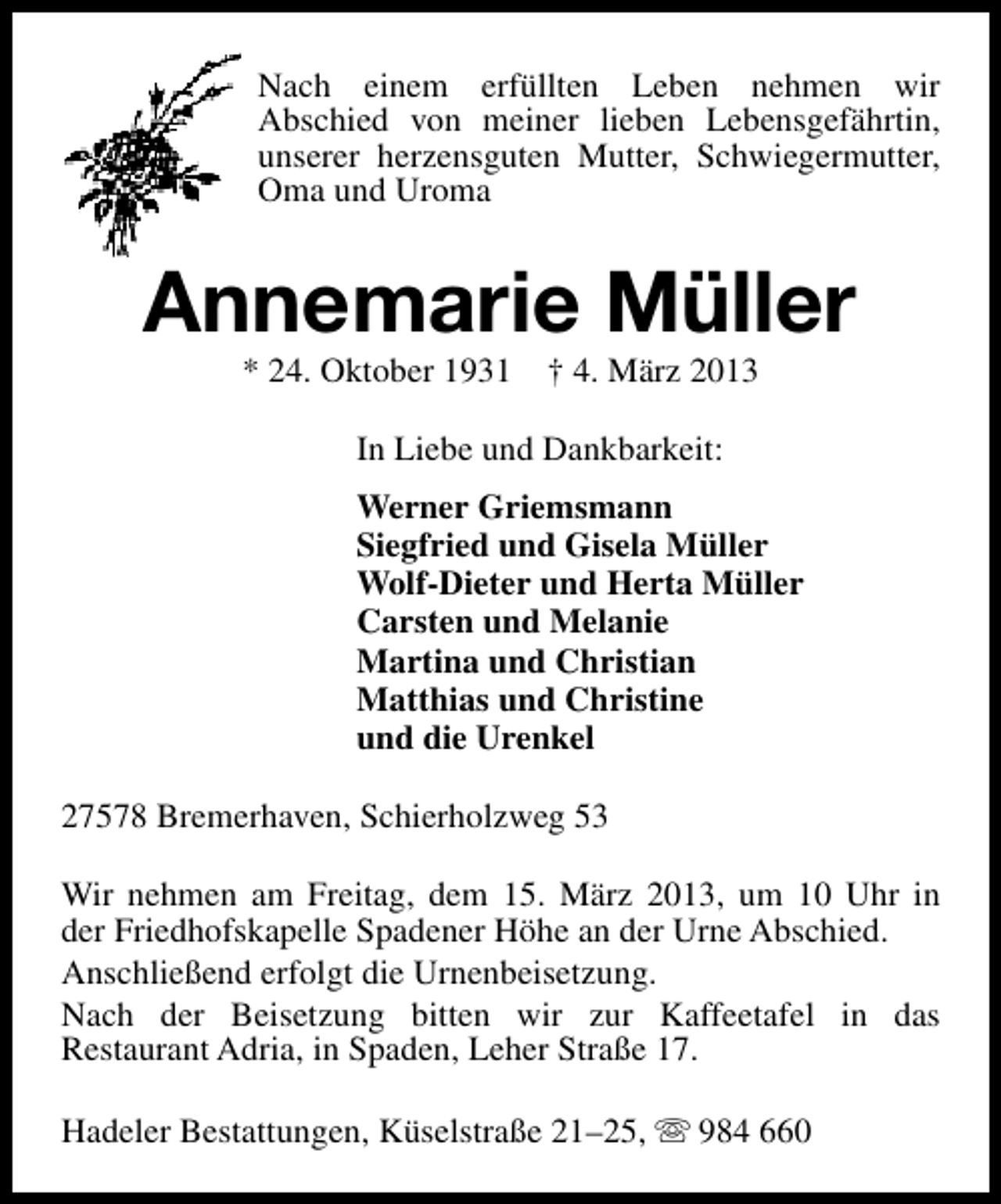 Nach einem erfüllten Leben nehmen wir Abschied von meiner lieben Lebensgefährtin, unserer herzensguten Mutter, Schwiegermutter, Oma und Uroma

Annemarie Müller

* 24. Oktober 1931 † 4. März 2013

In Liebe und Dankbarkeit:

Werner Griemsmann
Siegfried und Gisela Müller
Wolf-Dieter und Herta Müller
Carsten und Melanie
Martina und Christian
Matthias und Christine
und die Urenkel

27578 Bremerhaven, Schierholzweg 53

Wir nehmen am Freitag, dem 15. März 2013, um 10 Uhr in der Friedhofskapelle Spadener Höhe an der Urne Abschied.

Anschließend erfolgt die Urnenbeisetzung.

Nach der Beisetzung bitten wir zur Kaffeetafel in das Restaurant Adria, in Spaden, Leher Straße 17.

Hadeler Bestattungen, Küselstraße 21–25, ☏ 984 660